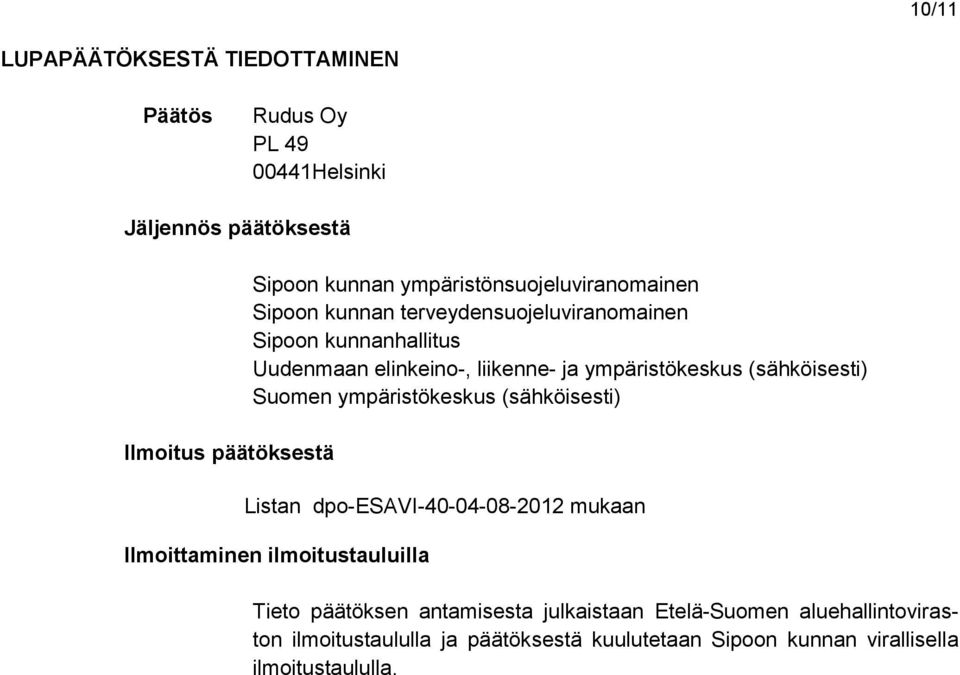 10/11

LUPAPÄÄTÖKSESTÄ TIEDOTTAMINEN

Päätös Rudus Oy
PL 49
00441Helsinki

Jäljennös päätöksestä

Sipoon kunnan ympäristönsuojeluviranomainen
Sipoon kunnan terveydensuojeluviranomainen
Sipoon kunnanhallitus
Uudenmaan elinkeino-, liikenne- ja ympäristökeskus (sähköisesti)
Suomen ympäristökeskus (sähköisesti)

Ilmoitus päätöksestä

Listan dpo-ESAVI-40-04-08-2012 mukaan

Ilmoittaminen ilmoitustauluilla

Tieto päätöksen antamisesta julkaistaan Etelä-Suomen aluehallintoviraston ilmoitustaululla ja päätöksestä kuulutetaan Sipoon kunnan virallisella ilmoitustaululla.